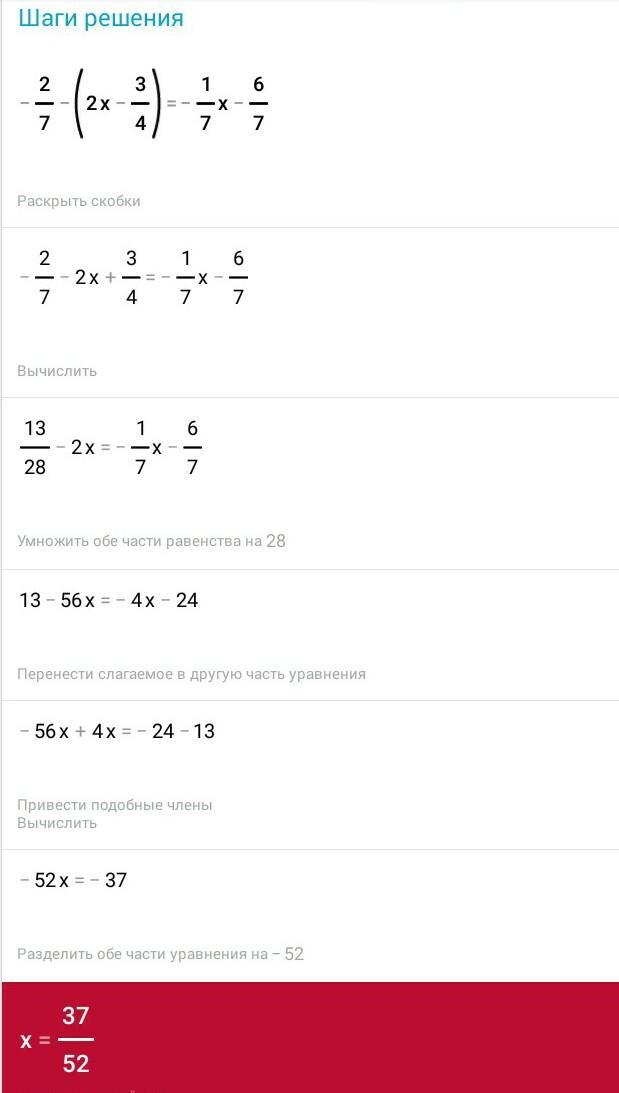 Шаги решения

$-\frac{2}{7}-\left(2x-\frac{3}{4}\right)=-\frac{1}{7}x-\frac{6}{7}$

Раскрыть скобки

$-\frac{2}{7}-2x+\frac{3}{4}=-\frac{1}{7}x-\frac{6}{7}$

Вычислить

$\frac{13}{28}-2x=-\frac{1}{7}x-\frac{6}{7}$

Умножить обе части равенства на 28

$13-56x=-4x-24$

Перенести слагаемое в другую часть уравнения

$-56x+4x=-24-13$

Привести подобные члены
Вычислить

$-52x=-37$

Разделить обе части уравнения на $-52$

$x=\frac{37}{52}$